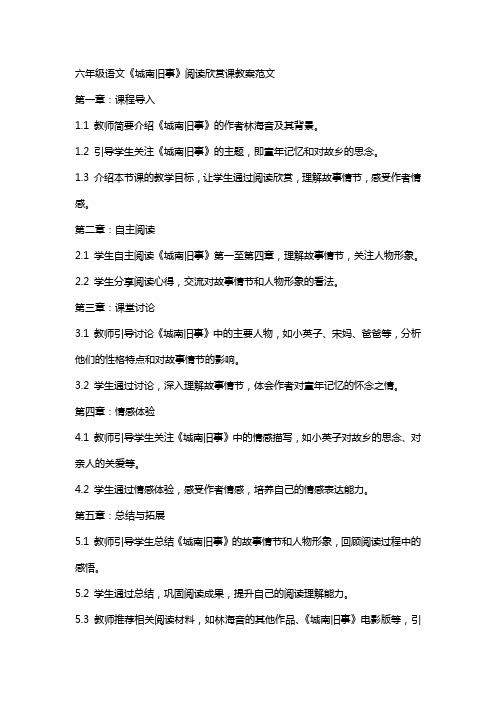 六年级语文《城南旧事》阅读欣赏课教案范文

第一章：课程导入

1.1 教师简要介绍《城南旧事》的作者林海音及其背景。

1.2 引导学生关注《城南旧事》的主题，即童年记忆和对故乡的思念。

1.3 介绍本节课的教学目标，让学生通过阅读欣赏，理解故事情节，感受作者情感。

第二章：自主阅读

2.1 学生自主阅读《城南旧事》第一至第四章，理解故事情节，关注人物形象。

2.2 学生分享阅读心得，交流对故事情节和人物形象的看法。

第三章：课堂讨论

3.1 教师引导讨论《城南旧事》中的主要人物，如小英子、宋妈、爸爸等，分析他们的性格特点和对故事情节的影响。

3.2 学生通过讨论，深入理解故事情节，体会作者对童年记忆的怀念之情。

第四章：情感体验

4.1 教师引导学生关注《城南旧事》中的情感描写，如小英子对故乡的思念、对亲人的关爱等。

4.2 学生通过情感体验，感受作者情感，培养自己的情感表达能力。

第五章：总结与拓展

5.1 教师引导学生总结《城南旧事》的故事情节和人物形象，回顾阅读过程中的感悟。

5.2 学生通过总结，巩固阅读成果，提升自己的阅读理解能力。

5.3 教师推荐相关阅读材料，如林海音的其他作品、《城南旧事》电影版等，引